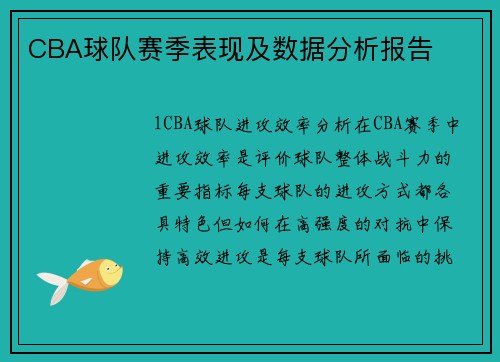 CBA球队赛季表现及数据分析报告

1CBA球队进攻效率分析在CBA赛季中进攻效率是评价球队整体战斗力的重要指标每支球队的进攻方式都各具特色但如何在高强度的对抗中保持高效进攻是每支球队所面临的挑